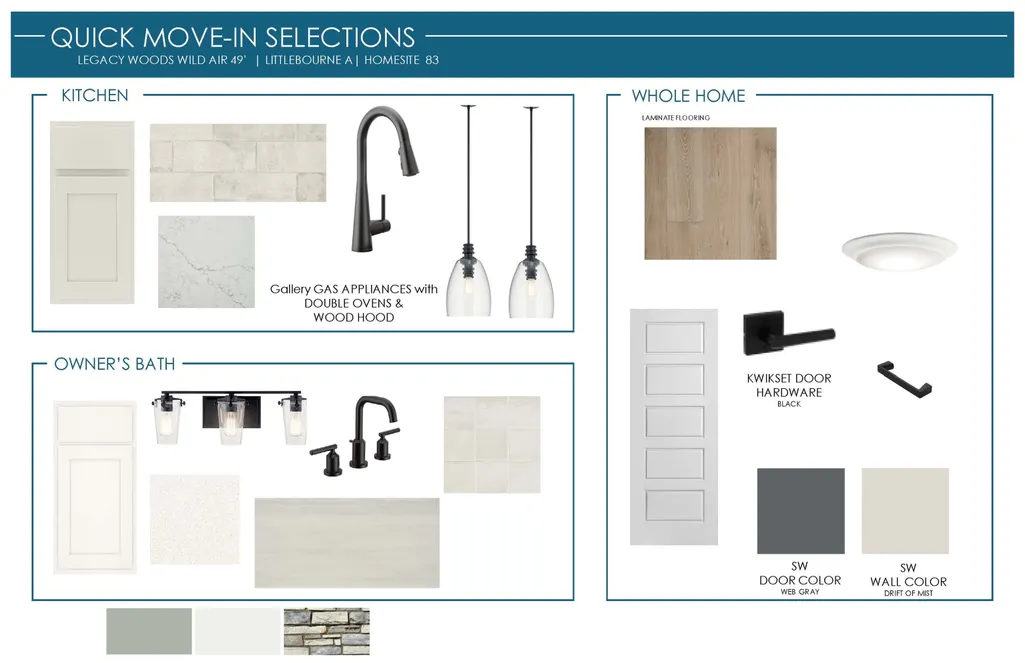 QUICK MOVE-IN SELECTIONS
LEGACY WOODS WILD AIR 49' | LITTLEBOURNE A | HOMESITE 83

KITCHEN

Gallery GAS APPLIANCES with DOUBLE OVENS & WOOD HOOD

OWNER'S BATH

WHOLE HOME

LAMINATE FLOORING

KWIKSET DOOR HARDWARE
BLACK

SW
DOOR COLOR
WEB GRAY

SW
WALL COLOR
DRIFT OF MIST